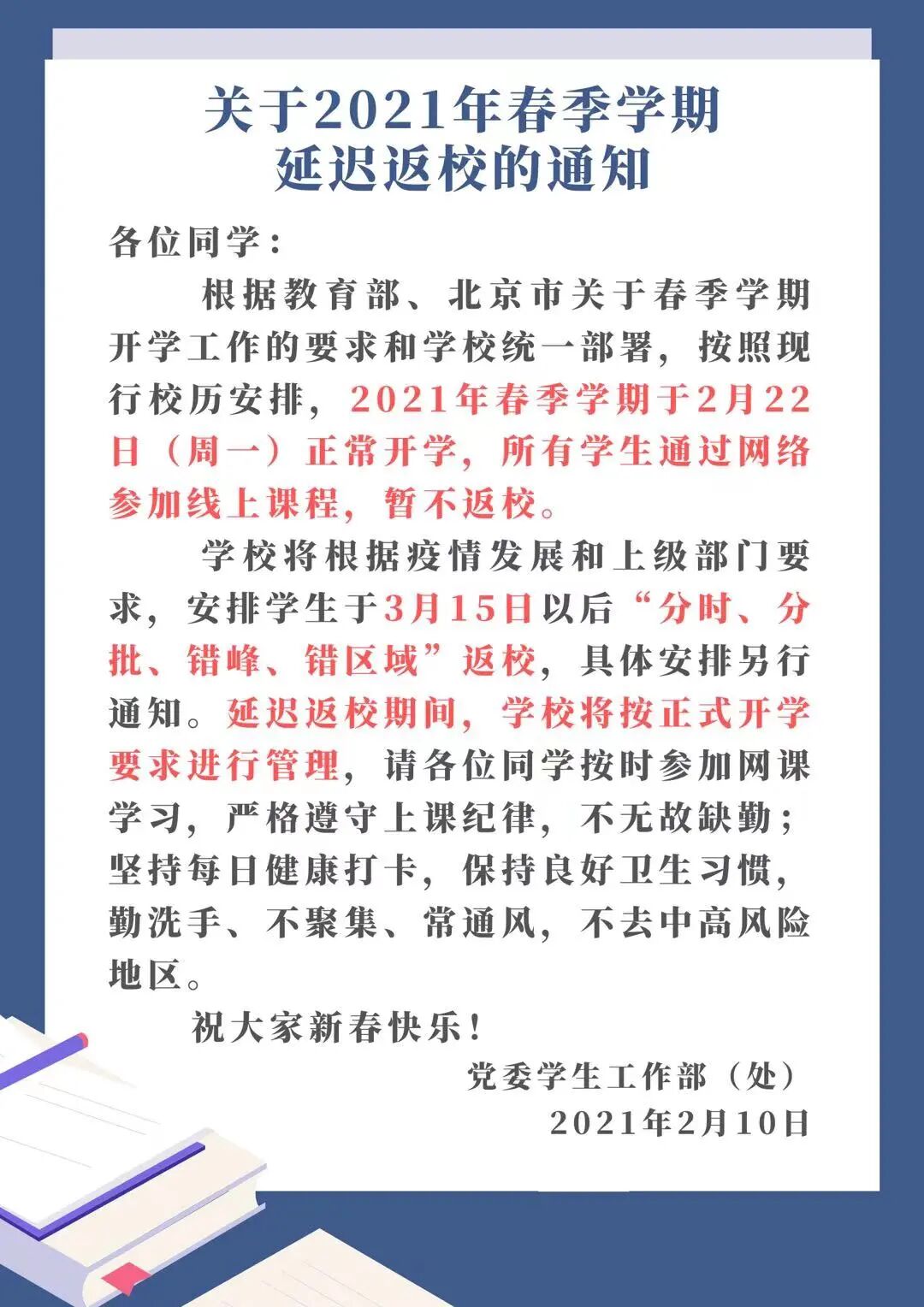 关于2021年春季学期
延迟返校的通知

各位同学：

根据教育部、北京市关于春季学期开学工作的要求和学校统一部署，按照现行校历安排，2021年春季学期于2月22日（周一）正常开学，所有学生通过网络参加线上课程，暂不返校。

学校将根据疫情发展和上级部门要求，安排学生于3月15日以后“分时、分批、错峰、错区域”返校，具体安排另行通知。延迟返校期间，学校将按正式开学要求进行管理，请各位同学按时参加网课学习，严格遵守上课纪律，不无故缺勤；坚持每日健康打卡，保持良好卫生习惯，勤洗手、不聚集、常通风，不去中高风险地区。

祝大家新春快乐！

党委学生工作部（处）
2021年2月10日